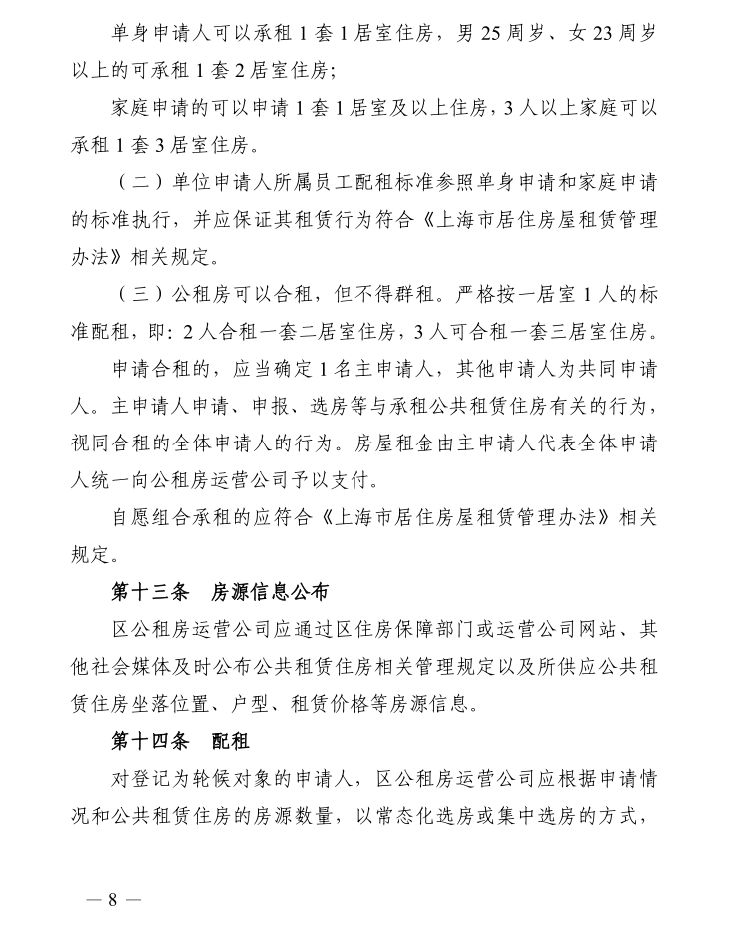 单身申请人可以承租 1 套 1 居室住房，男 25 周岁、女 23 周岁以上的可承租 1 套 2 居室住房；

家庭申请的可以申请 1 套 1 居室及以上住房，3 人以上家庭可以承租 1 套 3 居室住房。

（二）单位申请人所属员工配租标准参照单身申请和家庭申请的标准执行，并应保证其租赁行为符合《上海市居住房屋租赁管理办法》相关规定。

（三）公租房可以合租，但不得群租。严格按一居室 1 人的标准配租，即：2 人合租一套二居室住房，3 人可合租一套三居室住房。

申请合租的，应当确定 1 名主申请人，其他申请人为共同申请人。主申请人申请、申报、选房等与承租公共租赁住房有关的行为，视同合租的全体申请人的行为。房屋租金由主申请人代表全体申请人统一向公租房运营公司予以支付。

自愿组合承租的应符合《上海市居住房屋租赁管理办法》相关规定。

第十三条　房源信息公布

区公租房运营公司应通过区住房保障部门或运营公司网站、其他社会媒体及时公布公共租赁住房相关管理规定以及所供应公共租赁住房坐落位置、户型、租赁价格等房源信息。

第十四条　配租

对登记为轮候对象的申请人，区公租房运营公司应根据申请情况和公共租赁住房的房源数量，以常态化选房或集中选房的方式，

— 8 —